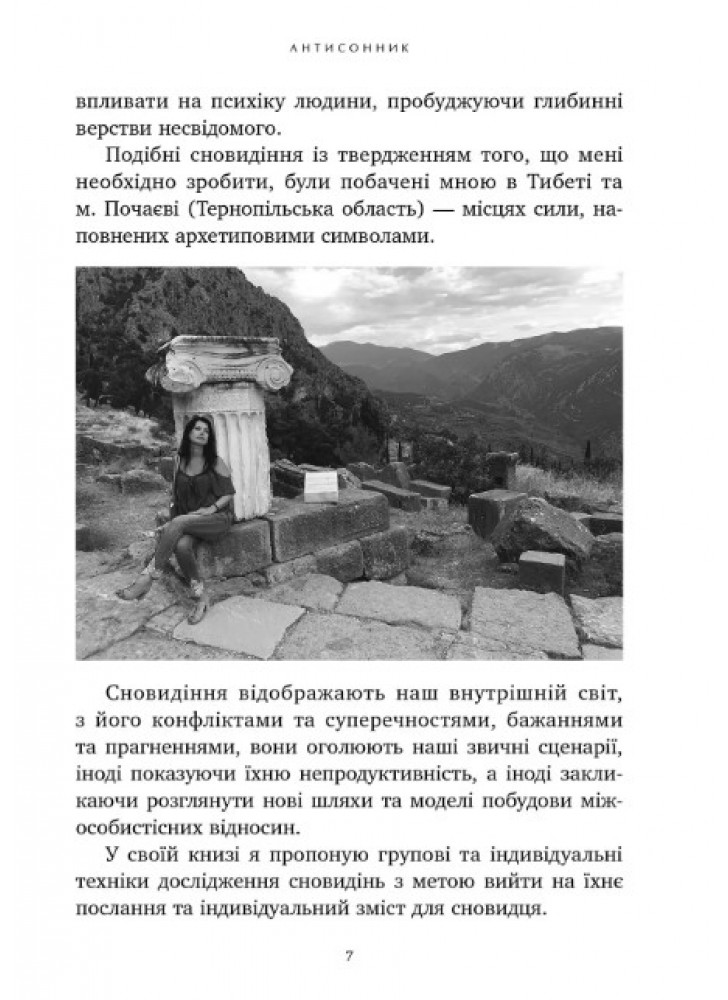 АНТИСОННИК

впливати на психіку людини, пробуджуючи глибинні верстви несвідомого.

Подібні сновидіння із твердженням того, що мені необхідно зробити, були побачені мною в Тибеті та м. Почаєві (Тернопільська область) — місцях сили, наповнених архетиповими символами.

Сновидіння відображають наш внутрішній світ, з його конфліктами та суперечностями, бажаннями та прагненнями, вони оголюють наші звичні сценарії, іноді показуючи їхню непродуктивність, а іноді закликаючи розглянути нові шляхи та моделі побудови міжособистісних відносин.

У своїй книзі я пропоную групові та індивідуальні техніки дослідження сновидінь з метою вийти на їхнє послання та індивідуальний зміст для сновидця.

7